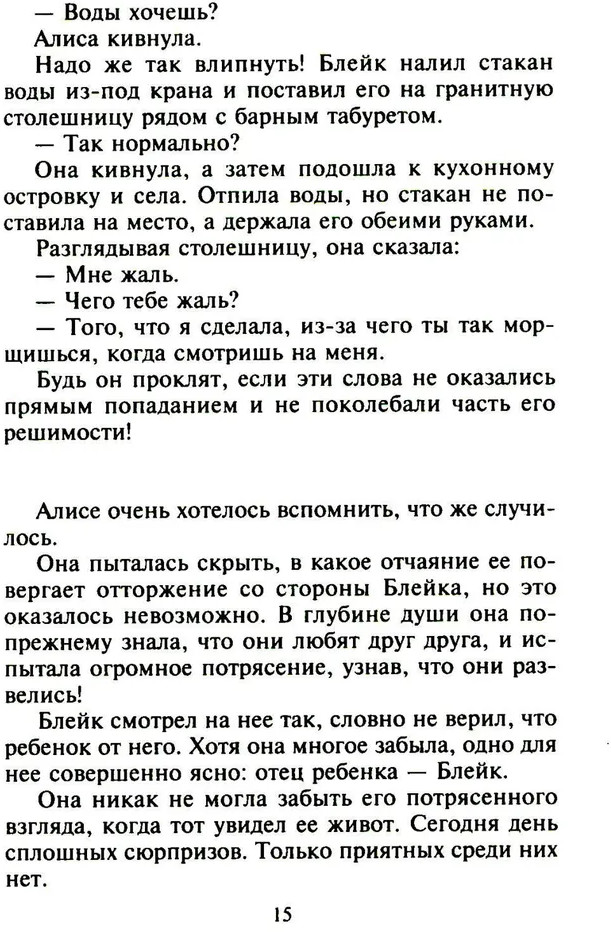 — Воды хочешь?

Алиса кивнула.

Надо же так влипнуть! Блейк налил стакан воды из-под крана и поставил его на гранитную столешницу рядом с барным табуретом.

— Так нормально?

Она кивнула, а затем подошла к кухонному островку и села. Отпила воды, но стакан не поставила на место, а держала его обеими руками.

Разглядывая столешницу, она сказала:

— Мне жаль.

— Чего тебе жаль?

— Того, что я сделала, из-за чего ты так морщишься, когда смотришь на меня.

Будь он проклят, если эти слова не оказались прямым попаданием и не поколебали часть его решимости!

Алисе очень хотелось вспомнить, что же случилось.

Она пыталась скрыть, в какое отчаяние ее повергает отторжение со стороны Блейка, но это оказалось невозможно. В глубине души она попрежнему знала, что они любят друг друга, и испытала огромное потрясение, узнав, что они развелись!

Блейк смотрел на нее так, словно не верил, что ребенок от него. Хотя она многое забыла, одно для нее совершенно ясно: отец ребенка — Блейк.

Она никак не могла забыть его потрясенного взгляда, когда тот увидел ее живот. Сегодня день сплошных сюрпризов. Только приятных среди них нет.

15